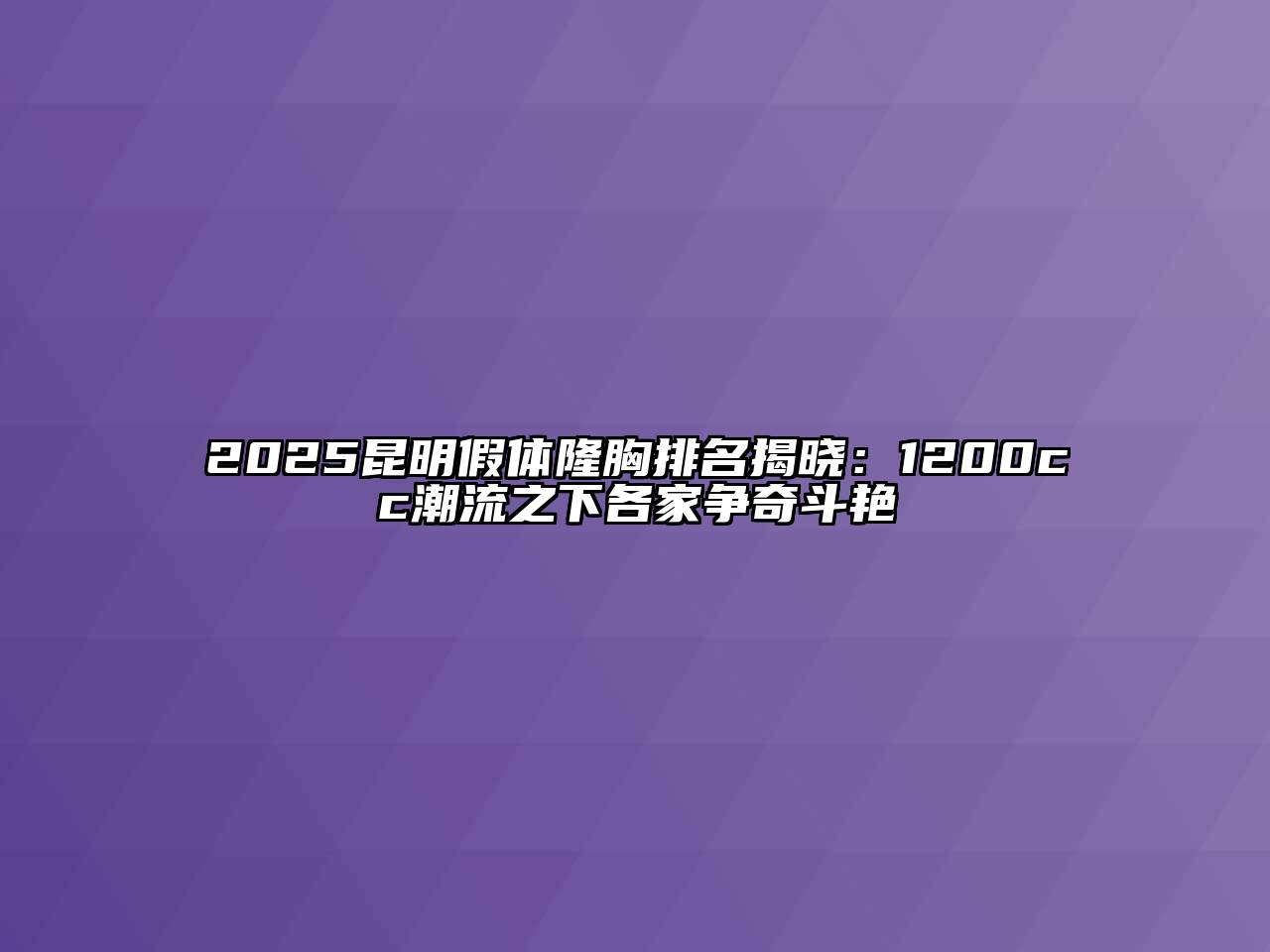 2025昆明假体隆胸排名揭晓：1200cc潮流之下各家争奇斗艳